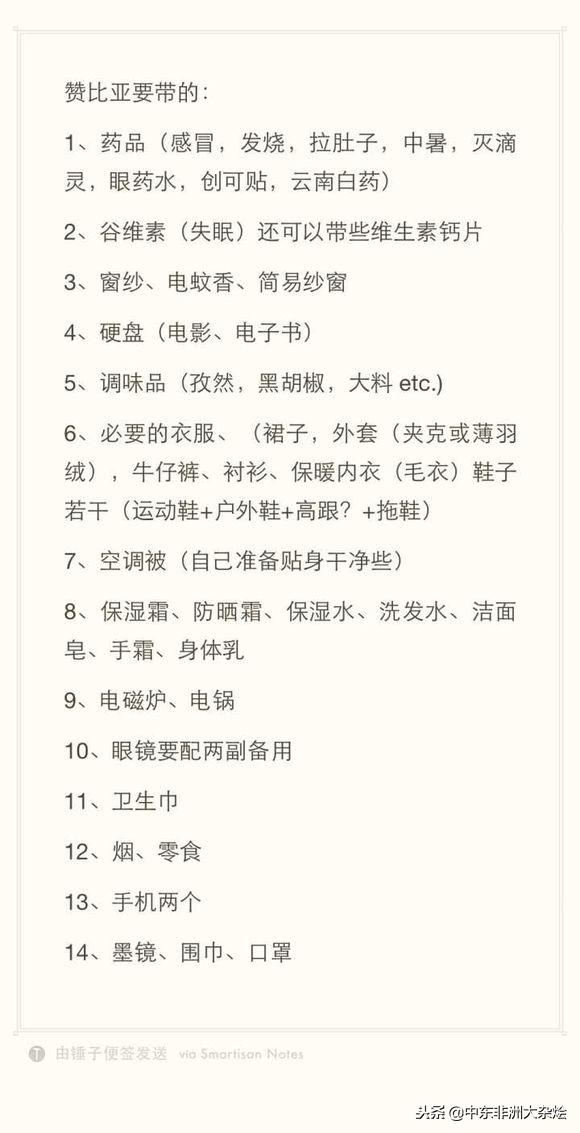 赞比亚要带的：

1、药品（感冒，发烧，拉肚子，中暑，灭滴灵，眼药水，创可贴，云南白药）

2、谷维素（失眠）还可以带些维生素钙片

3、窗纱、电蚊香、简易纱窗

4、硬盘（电影、电子书）

5、调味品（孜然，黑胡椒，大料 etc.)

6、必要的衣服、（裙子，外套（夹克或薄羽绒），牛仔裤、衬衫、保暖内衣（毛衣）鞋子若干（运动鞋+户外鞋+高跟？+拖鞋）

7、空调被（自己准备贴身干净些）

8、保湿霜、防晒霜、保湿水、洗发水、洁面皂、手霜、身体乳

9、电磁炉、电锅

10、眼镜要配两副备用

11、卫生巾

12、烟、零食

13、手机两个

14、墨镜、围巾、口罩

由锤子便签发送 via Smartisan Notes

头条 @中东非洲大杂烩